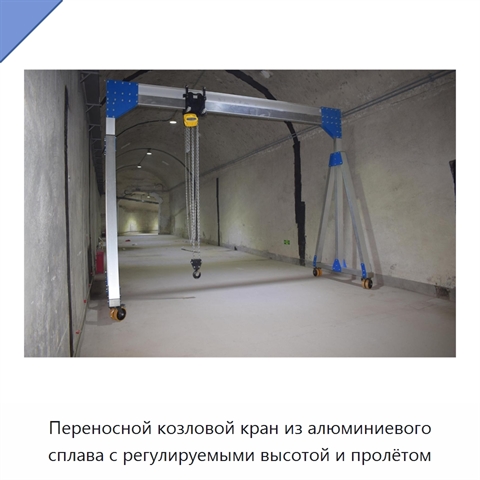 Переносной козловой кран из алюминиевого сплава с регулируемыми высотой и пролётом